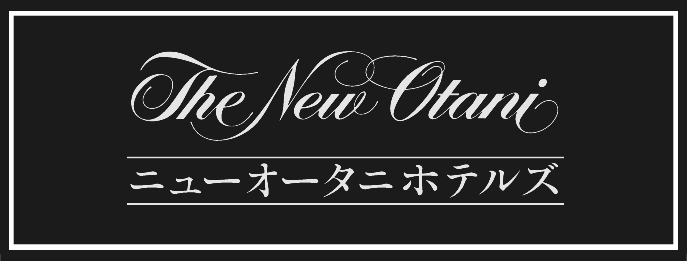 The New Otani

ニューオータニホテルズ